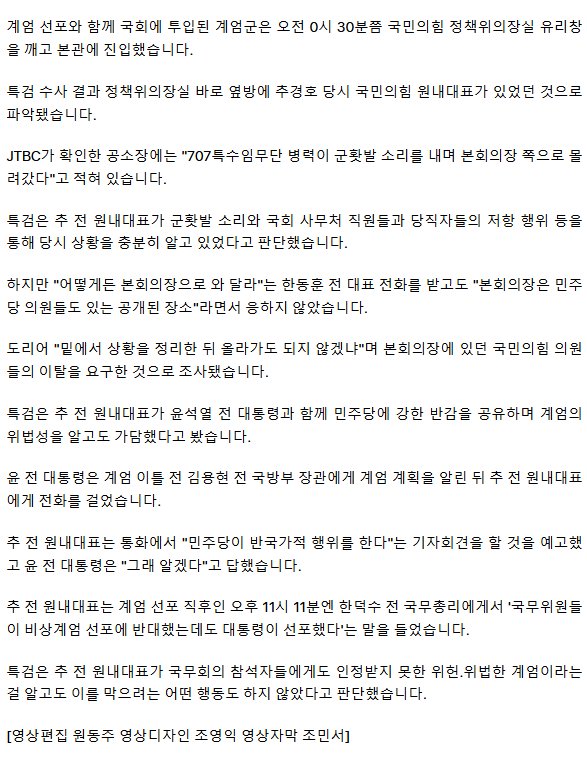 계엄 선포와 함께 국회에 투입된 계엄군은 오전 0시 30분쯤 국민의힘 정책위의장실 유리창을 깨고 본관에 진입했습니다.

특검 수사 결과 정책위의장실 바로 옆방에 추경호 당시 국민의힘 원내대표가 있었던 것으로 파악됐습니다.

JTBC가 확인한 공소장에는 "707특수임무단 병력이 군홧발 소리를 내며 본회의장 쪽으로 몰려갔다"고 적혀 있습니다.

특검은 추 전 원내대표가 군홧발 소리와 국회 사무처 직원들과 당직자들의 저항 행위 등을 통해 당시 상황을 충분히 알고 있었다고 판단했습니다.

하지만 "어떻게든 본회의장으로 와 달라"는 한동훈 전 대표 전화를 받고도 "본회의장은 민주당 의원들도 있는 공개된 장소"라면서 응하지 않았습니다.

도리어 "밑에서 상황을 정리한 뒤 올라가도 되지 않겠냐"며 본회의장에 있던 국민의힘 의원들의 이탈을 요구한 것으로 조사됐습니다.

특검은 추 전 원내대표가 윤석열 전 대통령과 함께 민주당에 강한 반감을 공유하며 계엄의 위법성을 알고도 가담했다고 봤습니다.

윤 전 대통령은 계엄 이틀 전 김용현 전 국방부 장관에게 계엄 계획을 알린 뒤 추 전 원내대표에게 전화를 걸었습니다.

추 전 원내대표는 통화에서 "민주당이 반국가적 행위를 한다"는 기자회견을 할 것을 예고했고 윤 전 대통령은 "그래 알겠다"고 답했습니다.

추 전 원내대표는 계엄 선포 직후인 오후 11시 11분엔 한덕수 전 국무총리에게서 '국무위원들이 비상계엄 선포에 반대했는데도 대통령이 선포했다'는 말을 들었습니다.

특검은 추 전 원내대표가 국무회의 참석자들에게도 인정받지 못한 위헌.위법한 계엄이라는 걸 알고도 이를 막으려는 어떤 행동도 하지 않았다고 판단했습니다.

[영상편집 원동주 영상디자인 조영익 영상자막 조민서]